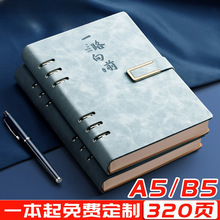 一路向前

A5/B5

一本起免费定制 320页